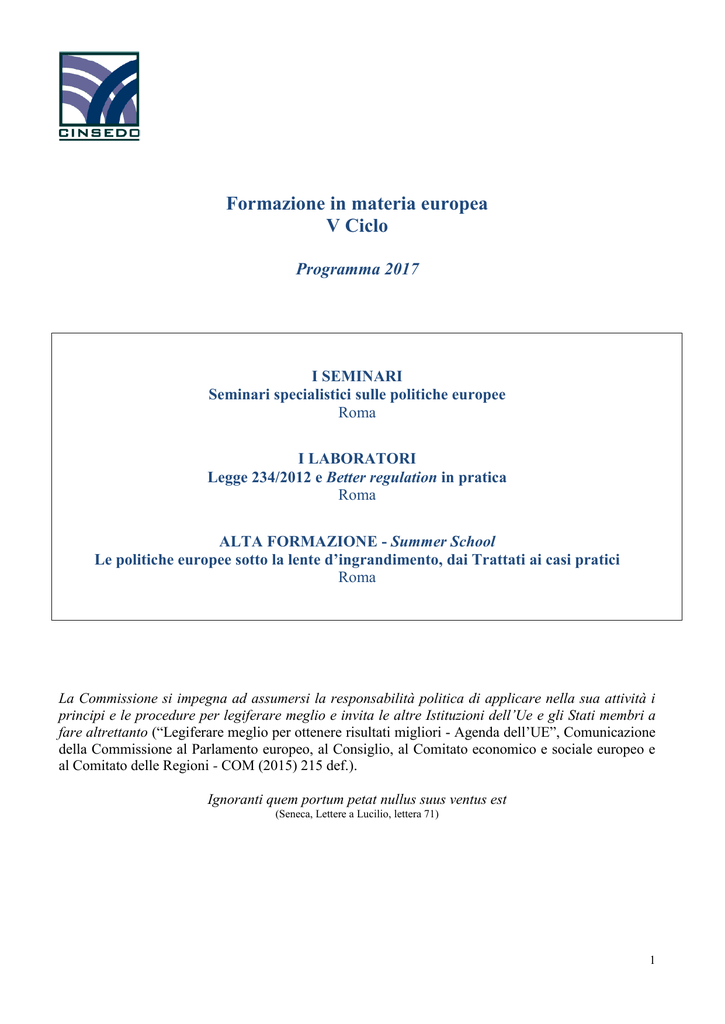 CINSEDO

Formazione in materia europea
V Ciclo

Programma 2017

I SEMINARI
Seminari specialistici sulle politiche europee
Roma

I LABORATORI
Legge 234/2012 e Better regulation in pratica
Roma

ALTA FORMAZIONE - Summer School
Le politiche europee sotto la lente d'ingrandimento, dai Trattati ai casi pratici
Roma

La Commissione si impegna ad assumersi la responsabilità politica di applicare nella sua attività i principi e le procedure per legiferare meglio e invita le altre Istituzioni dell'Ue e gli Stati membri a fare altrettanto ("Legiferare meglio per ottenere risultati migliori - Agenda dell'UE", Comunicazione della Commissione al Parlamento europeo, al Consiglio, al Comitato economico e sociale europeo e al Comitato delle Regioni - COM (2015) 215 def.).

Ignoranti quem portum petat nullus suus ventus est
(Seneca, Lettere a Lucilio, lettera 71)

1